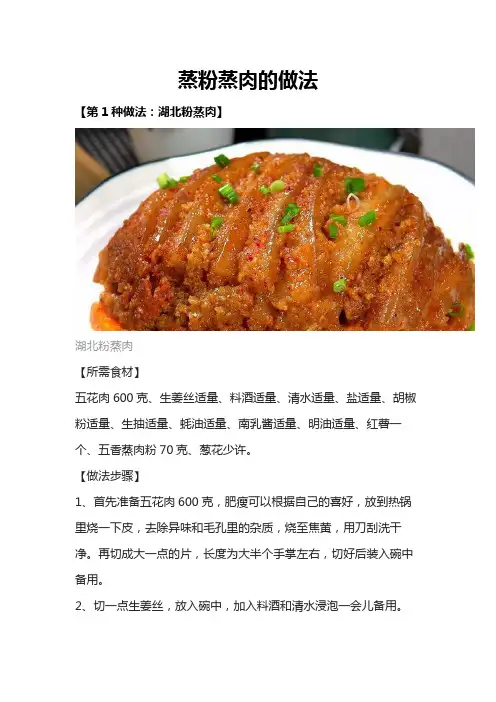 蒸粉蒸肉的做法

【第1种做法：湖北粉蒸肉】

湖北粉蒸肉

【所需食材】

五花肉600克、生姜丝适量、料酒适量、清水适量、盐适量、胡椒粉适量、生抽适量、蚝油适量、南乳酱适量、明油适量、红薯一个、五香蒸肉粉70克、葱花少许。

【做法步骤】

1、首先准备五花肉600克，肥瘦可以根据自己的喜好，放到热锅里烧一下皮，去除异味和毛孔里的杂质，烧至焦黄，用刀刮洗干净。再切成大一点的片，长度为大半个手掌左右，切好后装入碗中备用。

2、切一点生姜丝，放入碗中，加入料酒和清水浸泡一会儿备用。